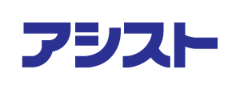 アシスト